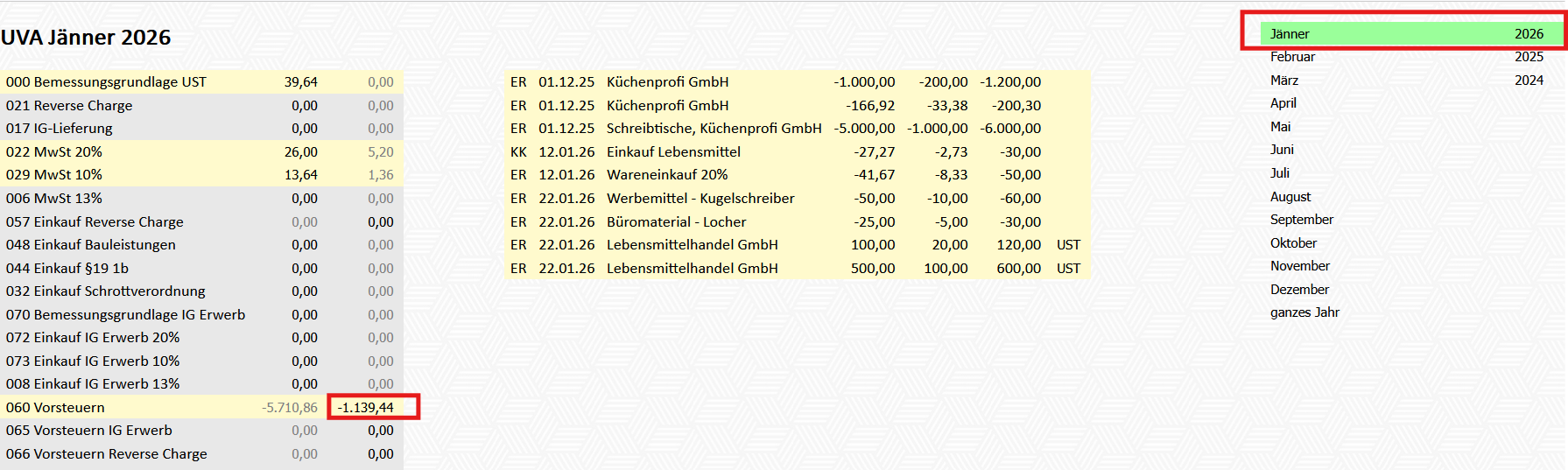 UVA Jänner 2026

| | | |
|---|---|---|
| 000 Bemessungsgrundlage UST | 39,64 | 0,00 |
| 021 Reverse Charge | 0,00 | 0,00 |
| 017 IG-Lieferung | 0,00 | 0,00 |
| 022 MwSt 20% | 26,00 | 5,20 |
| 029 MwSt 10% | 13,64 | 1,36 |
| 006 MwSt 13% | 0,00 | 0,00 |
| 057 Einkauf Reverse Charge | 0,00 | 0,00 |
| 048 Einkauf Bauleistungen | 0,00 | 0,00 |
| 044 Einkauf §19 1b | 0,00 | 0,00 |
| 032 Einkauf Schrottverordnung | 0,00 | 0,00 |
| 070 Bemessungsgrundlage IG Erwerb | 0,00 | 0,00 |
| 072 Einkauf IG Erwerb 20% | 0,00 | 0,00 |
| 073 Einkauf IG Erwerb 10% | 0,00 | 0,00 |
| 008 Einkauf IG Erwerb 13% | 0,00 | 0,00 |
| 060 Vorsteuern | -5.710,86 | -1.139,44 |
| 065 Vorsteuern IG Erwerb | 0,00 | 0,00 |
| 066 Vorsteuern Reverse Charge | 0,00 | 0,00 |

| | | | | | | |
|---|---|---|---|---|---|---|
| ER | 01.12.25 | Küchenprofi GmbH | -1.000,00 | -200,00 | -1.200,00 | |
| ER | 01.12.25 | Küchenprofi GmbH | -166,92 | -33,38 | -200,30 | |
| ER | 01.12.25 | Schreibtische, Küchenprofi GmbH | -5.000,00 | -1.000,00 | -6.000,00 | |
| KK | 12.01.26 | Einkauf Lebensmittel | -27,27 | -2,73 | -30,00 | |
| ER | 12.01.26 | Wareneinkauf 20% | -41,67 | -8,33 | -50,00 | |
| ER | 22.01.26 | Werbemittel - Kugelschreiber | -50,00 | -10,00 | -60,00 | |
| ER | 22.01.26 | Büromaterial - Locher | -25,00 | -5,00 | -30,00 | |
| ER | 22.01.26 | Lebensmittelhandel GmbH | 100,00 | 20,00 | 120,00 | UST |
| ER | 22.01.26 | Lebensmittelhandel GmbH | 500,00 | 100,00 | 600,00 | UST |

| | |
|---|---|
| Jänner | 2026 |
| Februar | 2025 |
| März | 2024 |
| April | |
| Mai | |
| Juni | |
| Juli | |
| August | |
| September | |
| Oktober | |
| November | |
| Dezember | |
| ganzes Jahr | |